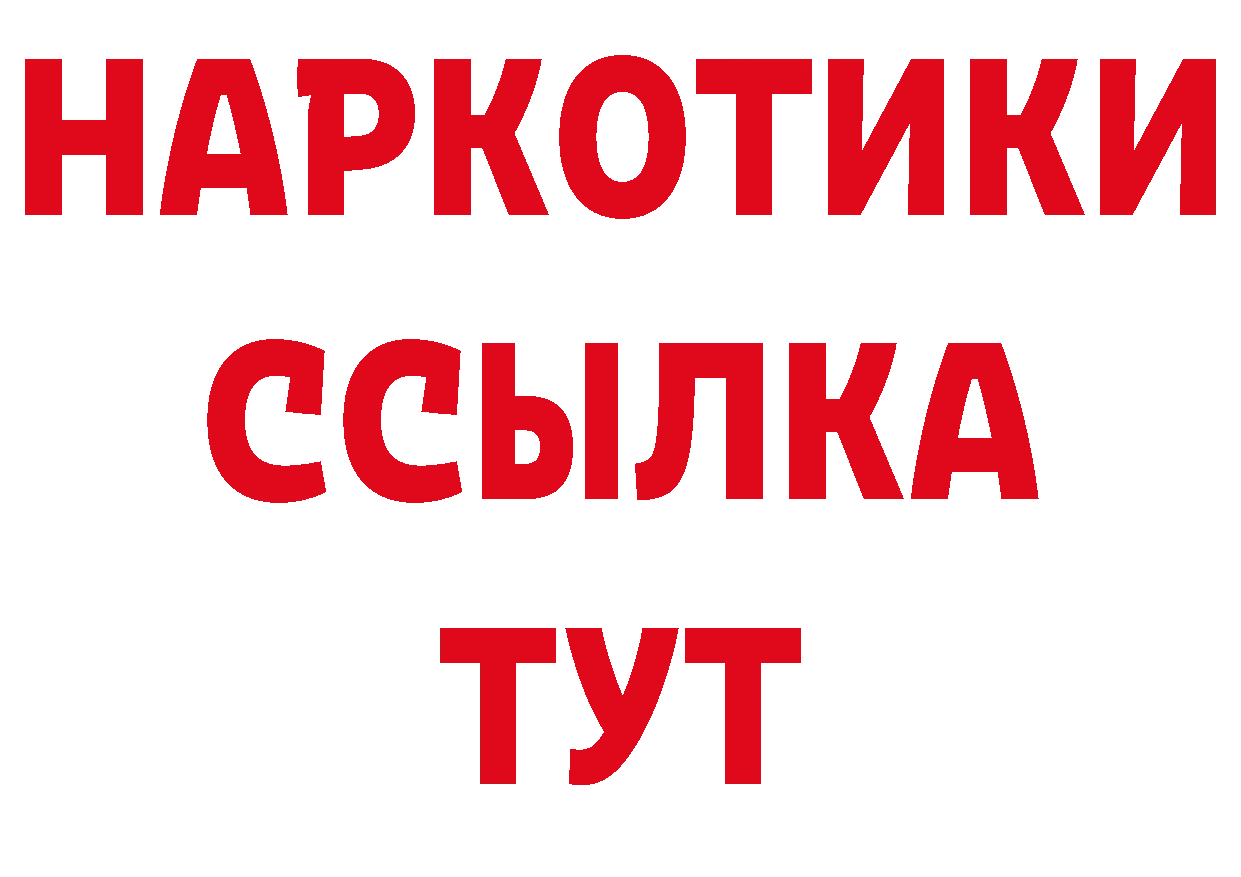 НАРКОТИКИ
ССЫЛКА
ТУТ